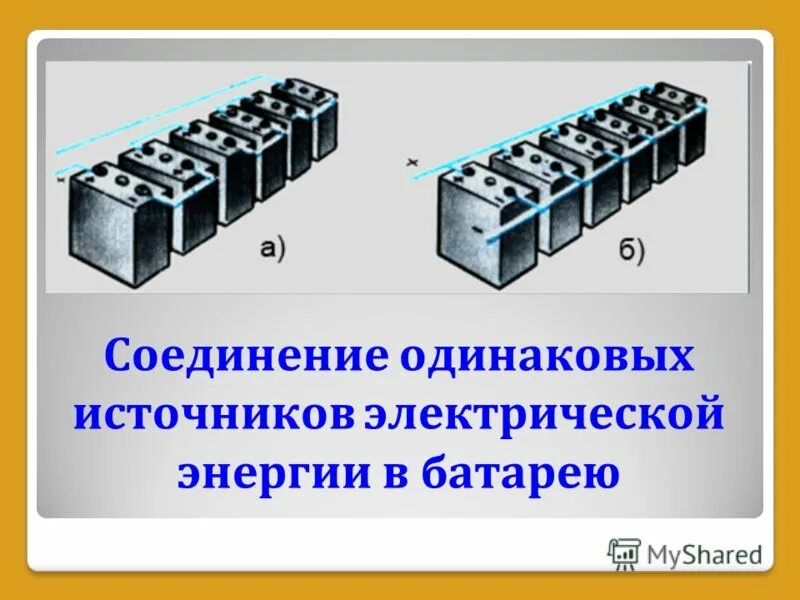 а)

б)

Соединение одинаковых источников электрической энергии в батарею

MyShared